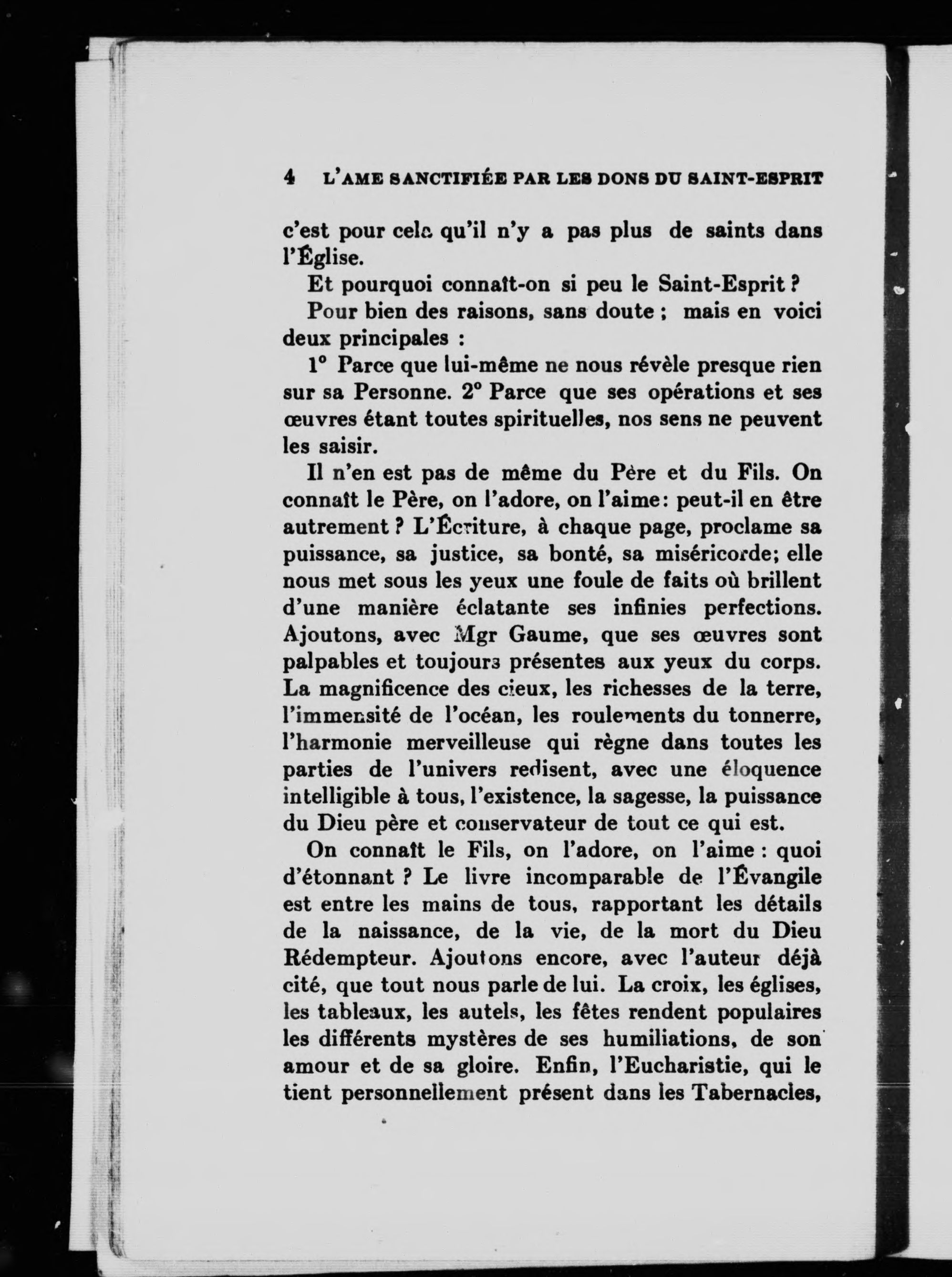 4 L'AME SANCTIFIÉE PAR LES DONS DU SAINT-ESPRIT

c'est pour cela qu'il n'y a pas plus de saints dans l'Église.

Et pourquoi connaît-on si peu le Saint-Esprit ?

Pour bien des raisons, sans doute ; mais en voici deux principales :

1° Parce que lui-même ne nous révèle presque rien sur sa Personne. 2° Parce que ses opérations et ses œuvres étant toutes spirituelles, nos sens ne peuvent les saisir.

Il n'en est pas de même du Père et du Fils. On connaît le Père, on l'adore, on l'aime: peut-il en être autrement ? L'Écriture, à chaque page, proclame sa puissance, sa justice, sa bonté, sa miséricorde; elle nous met sous les yeux une foule de faits où brillent d'une manière éclatante ses infinies perfections. Ajoutons, avec Mgr Gaume, que ses œuvres sont palpables et toujours présentes aux yeux du corps. La magnificence des cieux, les richesses de la terre, l'immensité de l'océan, les roulements du tonnerre, l'harmonie merveilleuse qui règne dans toutes les parties de l'univers redisent, avec une éloquence intelligible à tous, l'existence, la sagesse, la puissance du Dieu père et conservateur de tout ce qui est.

On connaît le Fils, on l'adore, on l'aime : quoi d'étonnant ? Le livre incomparable de l'Évangile est entre les mains de tous, rapportant les détails de la naissance, de la vie, de la mort du Dieu Rédempteur. Ajoutons encore, avec l'auteur déjà cité, que tout nous parle de lui. La croix, les églises, les tableaux, les autels, les fêtes rendent populaires les différents mystères de ses humiliations, de son amour et de sa gloire. Enfin, l'Eucharistie, qui le tient personnellement présent dans les Tabernacles,